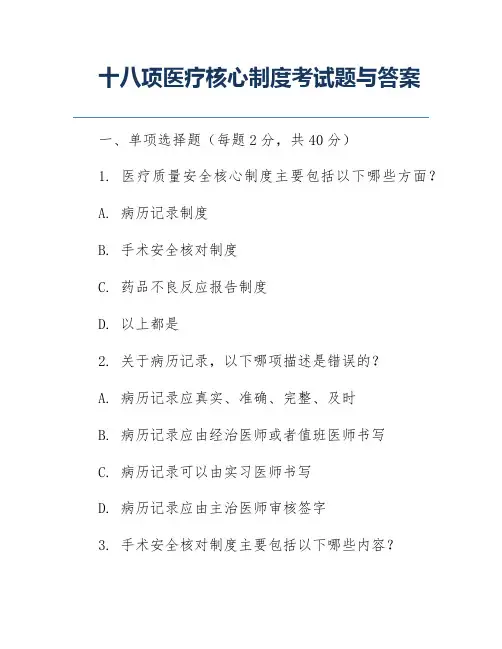 十八项医疗核心制度考试题与答案

一、单项选择题（每题 2 分，共 40 分）

1. 医疗质量安全核心制度主要包括以下哪些方面？

A. 病历记录制度

B. 手术安全核对制度

C. 药品不良反应报告制度

D. 以上都是

2. 关于病历记录，以下哪项描述是错误的？

A. 病历记录应真实、准确、完整、及时

B. 病历记录应由经治医师或者值班医师书写

C. 病历记录可以由实习医师书写

D. 病历记录应由主治医师审核签字

3. 手术安全核对制度主要包括以下哪些内容？